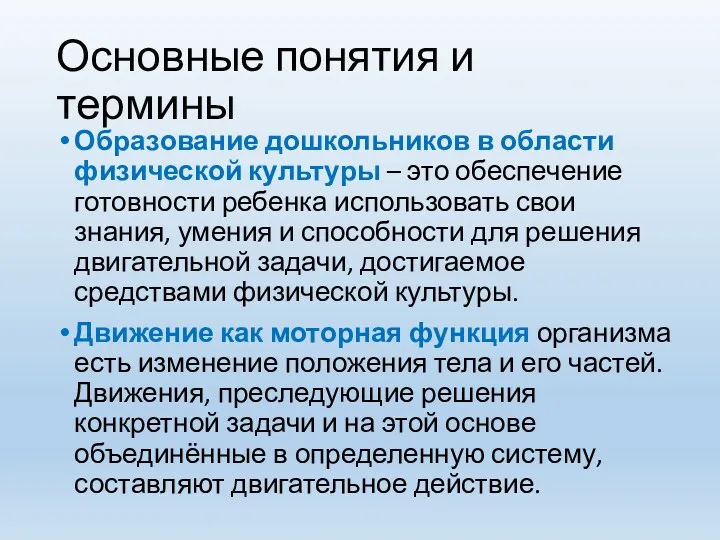 Основные понятия и термины

• Образование дошкольников в области физической культуры – это обеспечение готовности ребенка использовать свои знания, умения и способности для решения двигательной задачи, достигаемое средствами физической культуры.

• Движение как моторная функция организма есть изменение положения тела и его частей. Движения, преследующие решения конкретной задачи и на этой основе объединённые в определенную систему, составляют двигательное действие.